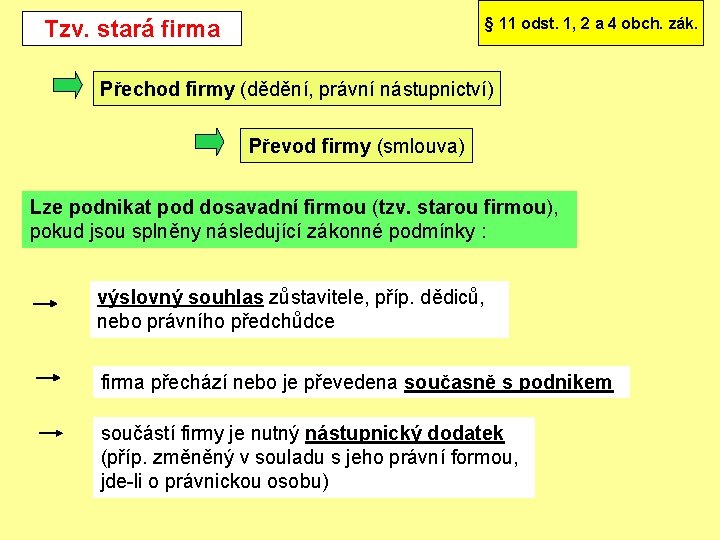 Tzv. stará firma

§ 11 odst. 1, 2 a 4 obch. zák.

Přechod firmy (dědění, právní nástupnictví)

Převod firmy (smlouva)

Lze podnikat pod dosavadní firmou (tzv. starou firmou), pokud jsou splněny následující zákonné podmínky :

výslovný souhlas zůstavitele, příp. dědiců, nebo právního předchůdce

firma přechází nebo je převedena současně s podnikem

součástí firmy je nutný nástupnický dodatek (příp. změněný v souladu s jeho právní formou, jde-li o právnickou osobu)